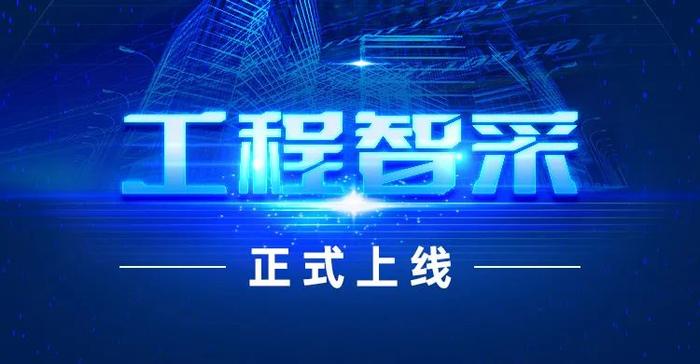 工程智采

正式上线